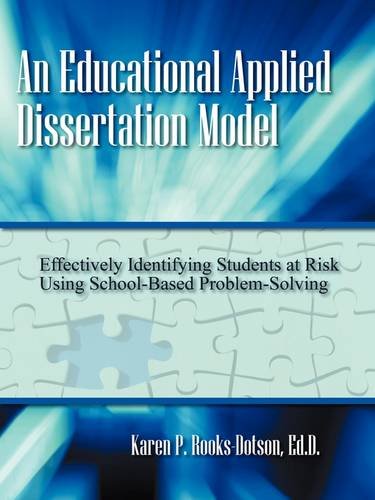 An Educational Applied Dissertation Model

Effectively Identifying Students at Risk Using School-Based Problem-Solving

Karen P. Rooks-Dotson, Ed.D.